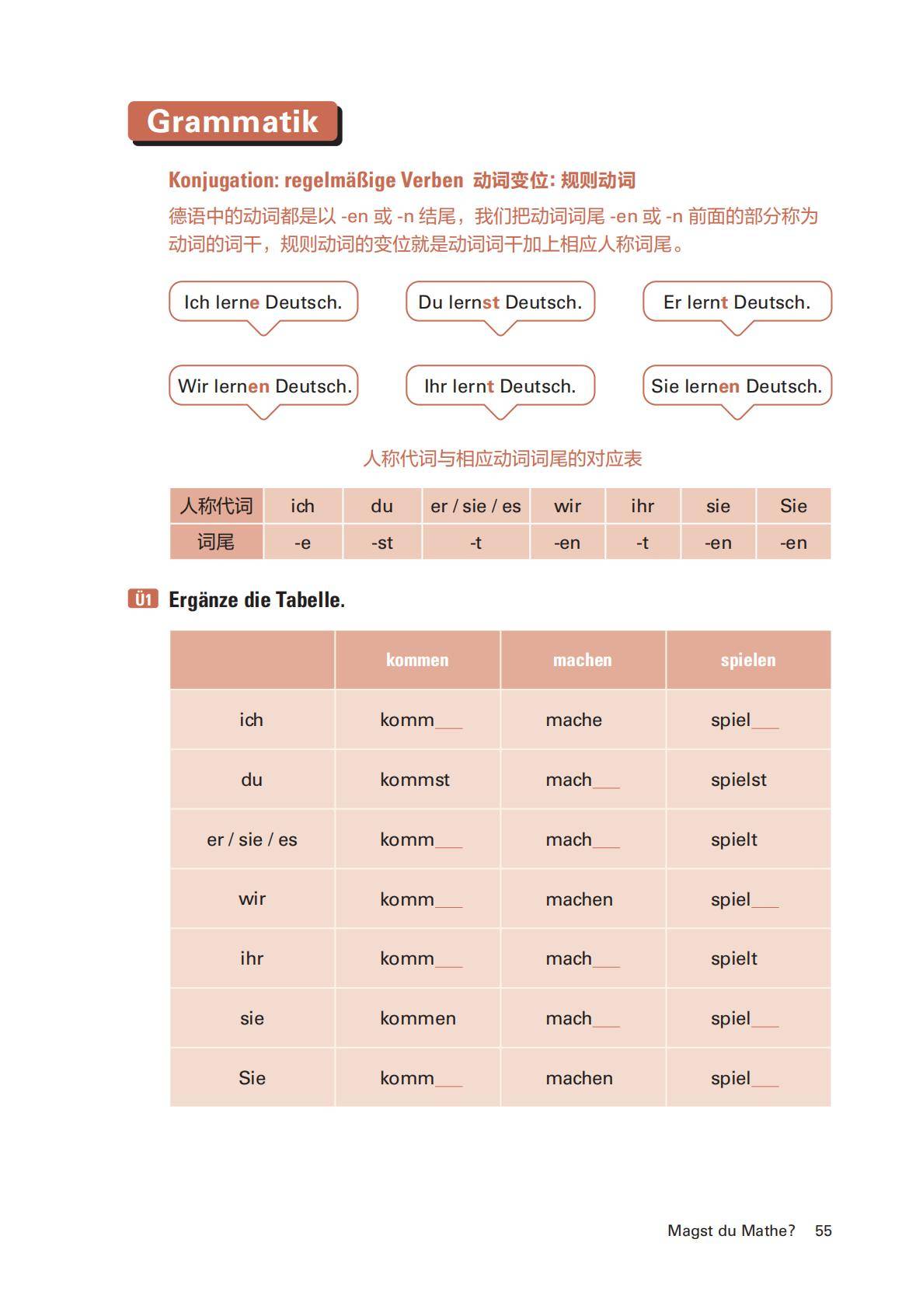 Grammatik

Konjugation: regelmäßige Verben 动词变位: 规则动词

德语中的动词都是以 -en 或 -n 结尾，我们把动词词尾 -en 或 -n 前面的部分称为动词的词干，规则动词的变位就是动词词干加上相应人称词尾。

Ich lerne Deutsch.

Du lernst Deutsch.

Er lernt Deutsch.

Wir lernen Deutsch.

Ihr lernt Deutsch.

Sie lernen Deutsch.

人称代词与相应动词词尾的对应表

| 人称代词 | ich | du | er / sie / es | wir | ihr | sie | Sie |
|---|---|---|---|---|---|---|---|
| 词尾 | -e | -st | -t | -en | -t | -en | -en |

Ü1 Ergänze die Tabelle.

| | kommen | machen | spielen |
|---|---|---|---|
| ich | komm___ | mache | spiel___ |
| du | kommst | mach___ | spielst |
| er / sie / es | komm___ | mach___ | spielt |
| wir | komm___ | machen | spiel___ |
| ihr | komm___ | mach___ | spielt |
| sie | kommen | mach___ | spiel___ |
| Sie | komm___ | machen | spiel___ |

Magst du Mathe? 55